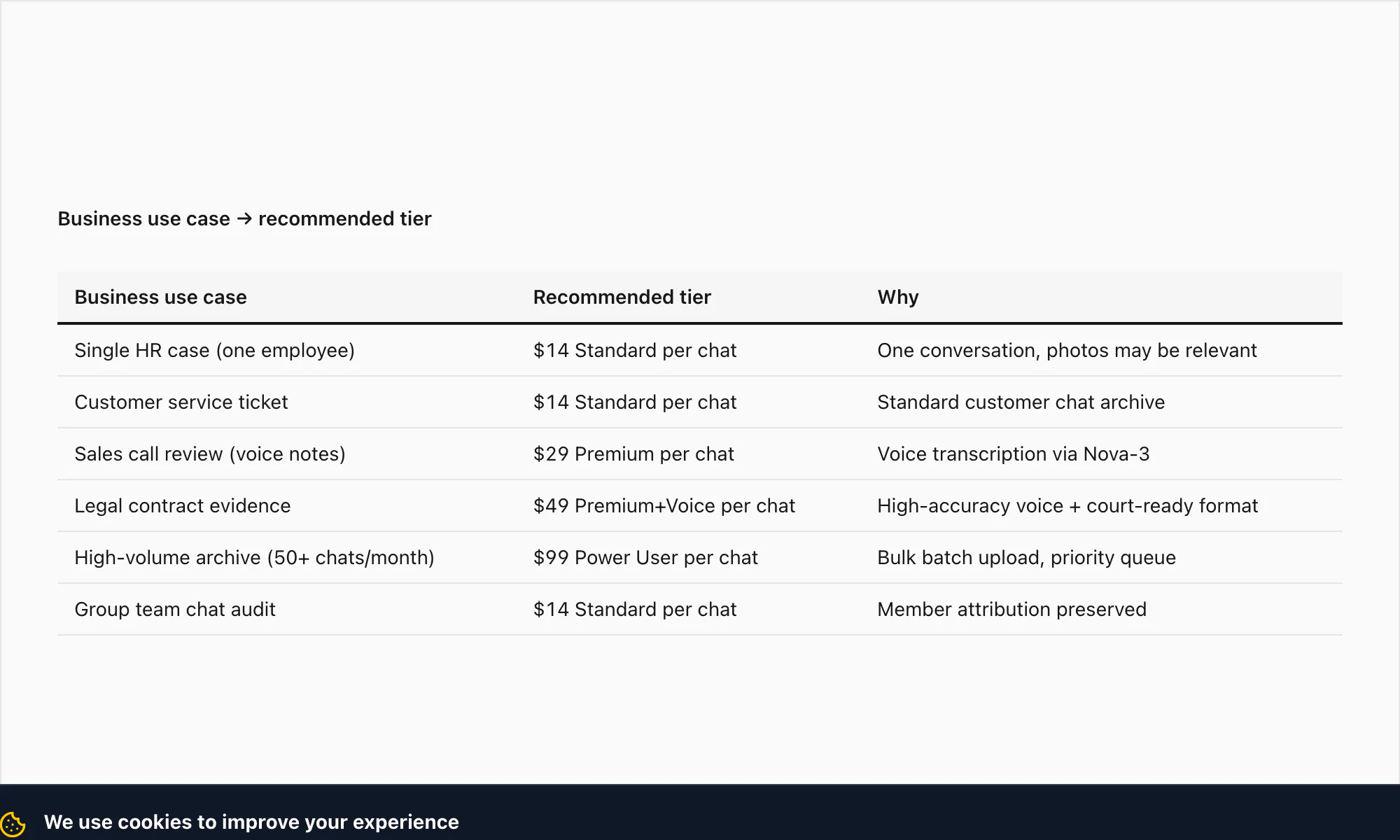 Business use case → recommended tier

| Business use case | Recommended tier | Why |
|---|---|---|
| Single HR case (one employee) | \$14 Standard per chat | One conversation, photos may be relevant |
| Customer service ticket | \$14 Standard per chat | Standard customer chat archive |
| Sales call review (voice notes) | \$29 Premium per chat | Voice transcription via Nova-3 |
| Legal contract evidence | \$49 Premium+Voice per chat | High-accuracy voice + court-ready format |
| High-volume archive (50+ chats/month) | \$99 Power User per chat | Bulk batch upload, priority queue |
| Group team chat audit | \$14 Standard per chat | Member attribution preserved |

We use cookies to improve your experience